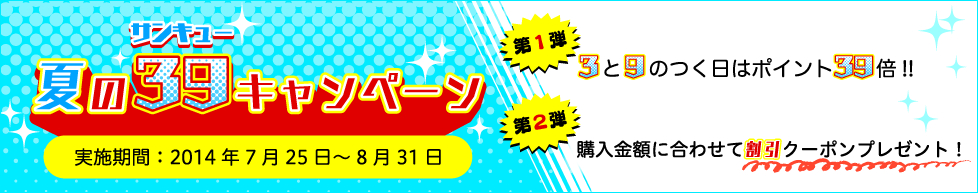 サンキュー
夏の39キャンペーン
実施期間：2014年7月25日～8月31日

第1弾
3と9のつく日はポイント39倍!!

第2弾
購入金額に合わせて割引クーポンプレゼント！